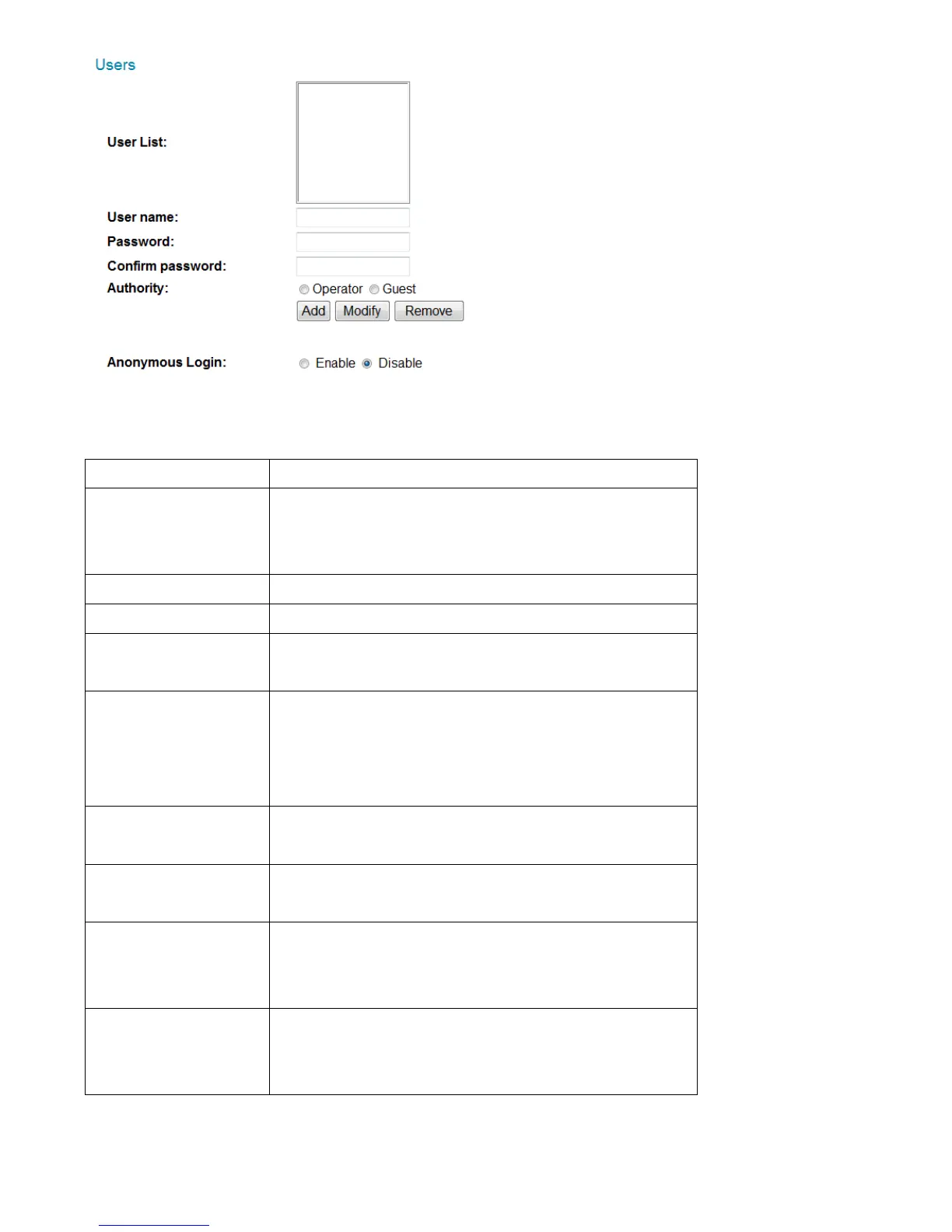 Users

User List:

User name:

Password:

Confirm password:

Authority:

Operator Guest

Add Modify Remove

Anonymous Login:

Enable Disable